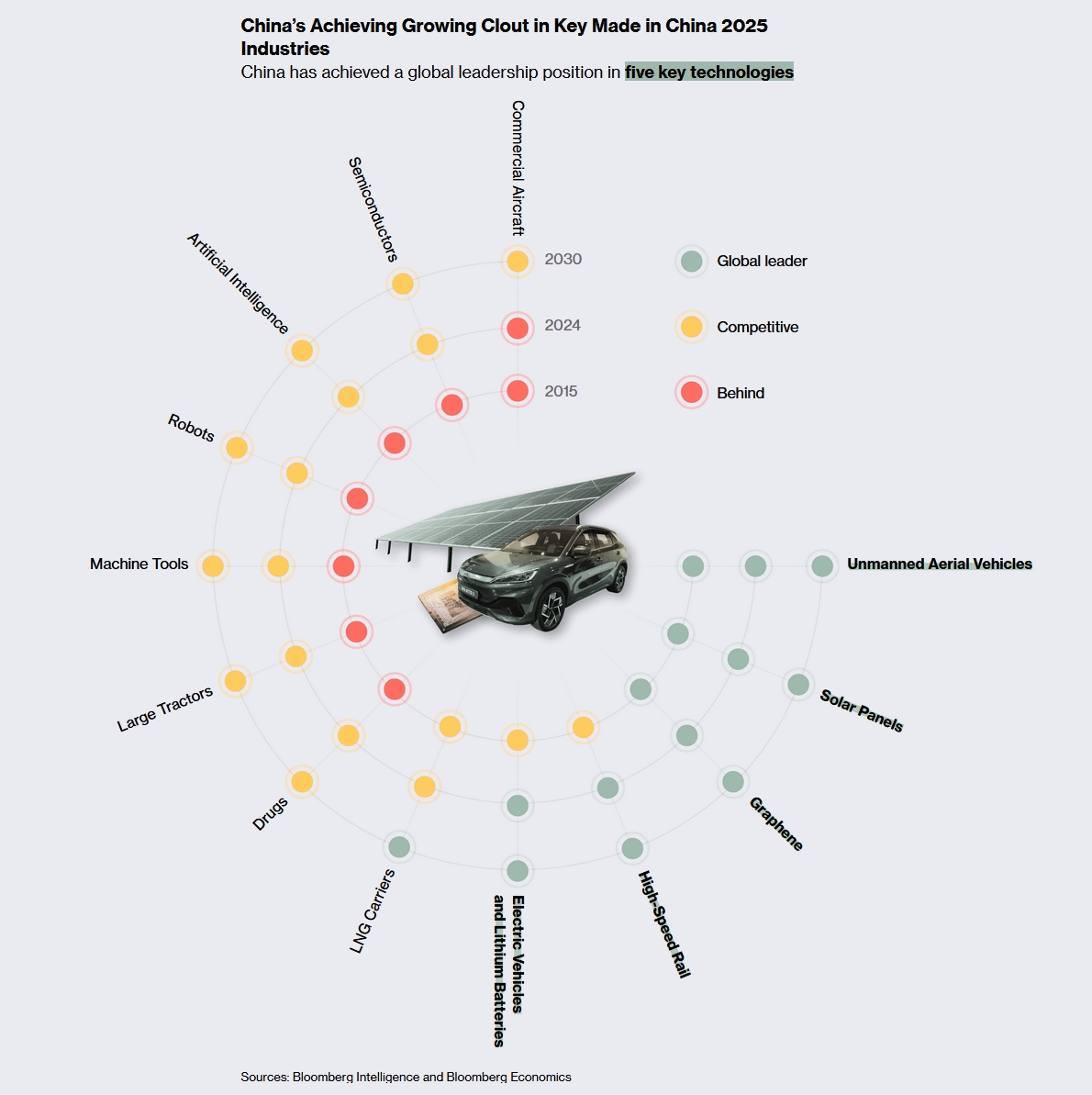 China's Achieving Growing Clout in Key Made in China 2025 Industries
China has achieved a global leadership position in five key technologies

Commercial Aircraft
Semiconductors
Artificial Intelligence
Robots
Machine Tools
Large Tractors
Drugs
LNG Carriers
Electric Vehicles and Lithium Batteries
High-Speed Rail
Graphene
Solar Panels
Unmanned Aerial Vehicles

2030
2024
2015

Global leader
Competitive
Behind

Sources: Bloomberg Intelligence and Bloomberg Economics